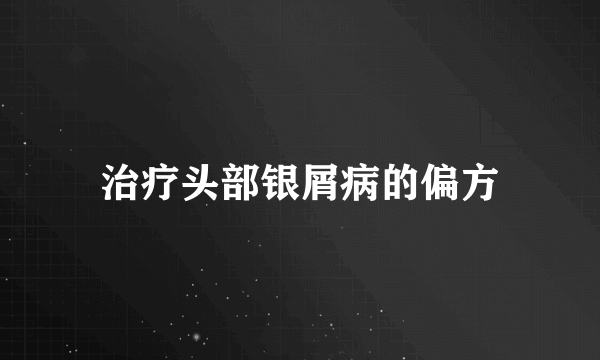 治疗头部银屑病的偏方